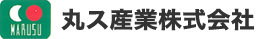 MARUSU

丸ス産業株式会社